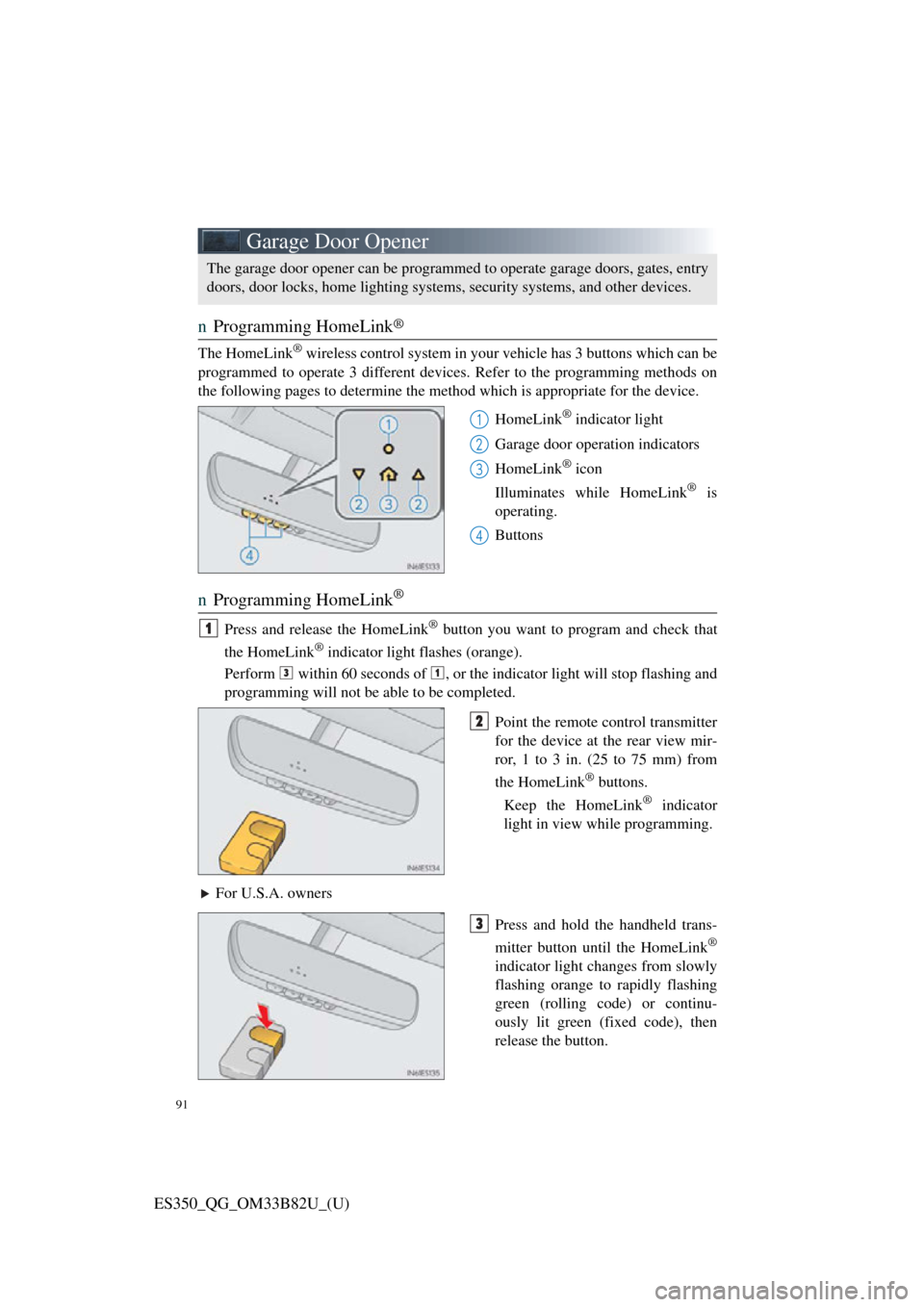 Garage Door Opener

The garage door opener can be programmed to operate garage doors, gates, entry doors, door locks, home lighting systems, security systems, and other devices.

n Programming HomeLink®

The HomeLink® wireless control system in your vehicle has 3 buttons which can be programmed to operate 3 different devices. Refer to the programming methods on the following pages to determine the method which is appropriate for the device.

1 2 3 2 4 IN6IES133

1 HomeLink® indicator light

2 Garage door operation indicators

3 HomeLink® icon

Illuminates while HomeLink® is operating.

4 Buttons

n Programming HomeLink®

1 Press and release the HomeLink® button you want to program and check that the HomeLink® indicator light flashes (orange).

Perform 3 within 60 seconds of 1, or the indicator light will stop flashing and programming will not be able to be completed.

IN6IES134

2 Point the remote control transmitter for the device at the rear view mirror, 1 to 3 in. (25 to 75 mm) from the HomeLink® buttons.

Keep the HomeLink® indicator light in view while programming.

▶ For U.S.A. owners

IN6IES135

3 Press and hold the handheld transmitter button until the HomeLink® indicator light changes from slowly flashing orange to rapidly flashing green (rolling code) or continuously lit green (fixed code), then release the button.

91

ES350_QG_OM33B82U_(U)

carmanualsonline.info